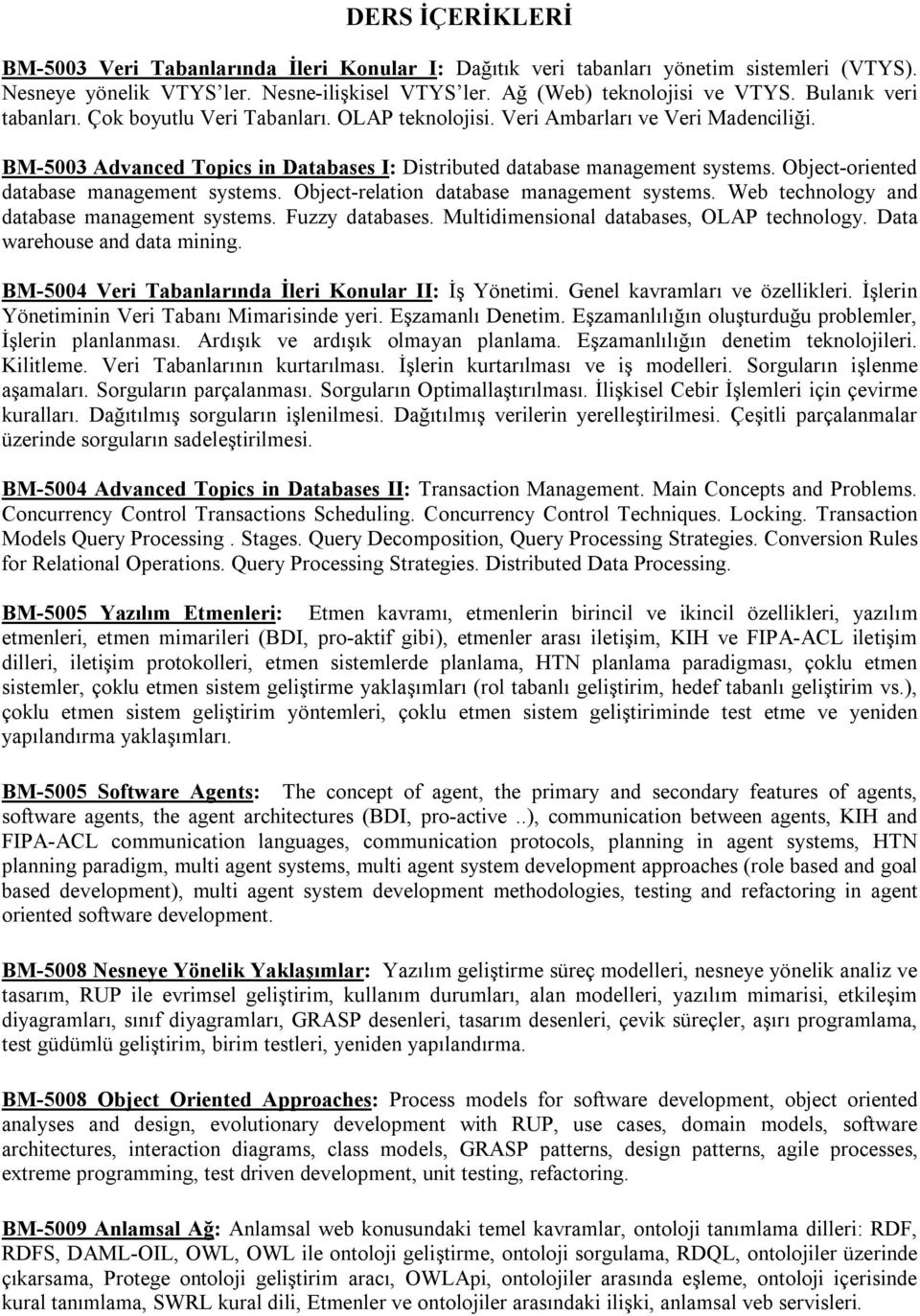 DERS İÇERİKLERİ

BM-5003 Veri Tabanlarında İleri Konular I: Dağıtık veri tabanları yönetim sistemleri (VTYS). Nesneye yönelik VTYS'ler. Nesne-ilişkisel VTYS'ler. Ağ (Web) teknolojisi ve VTYS. Bulanık veri tabanları. Çok boyutlu Veri Tabanları. OLAP teknolojisi. Veri Ambarları ve Veri Madenciliği.

BM-5003 Advanced Topics in Databases I: Distributed database management systems. Object-oriented database management systems. Object-relation database management systems. Web technology and database management systems. Fuzzy databases. Multidimensional databases, OLAP technology. Data warehouse and data mining.

BM-5004 Veri Tabanlarında İleri Konular II: İş Yönetimi. Genel kavramları ve özellikleri. İşlerin Yönetiminin Veri Tabanı Mimarisinde yeri. Eşzamanlı Denetim. Eşzamanlılığın oluşturduğu problemler, İşlerin planlanması. Ardışık ve ardışık olmayan planlama. Eşzamanlılığın denetim teknolojileri. Kilitleme. Veri Tabanlarının kurtarılması. İşlerin kurtarılması ve iş modelleri. Sorguların işlenme aşamaları. Sorguların parçalanması. Sorguların Optimallaştırılması. İlişkisel Cebir İşlemleri için çevirme kuralları. Dağıtılmış sorguların işlenilmesi. Dağıtılmış verilerin yerelleştirilmesi. Çeşitli parçalanmalar üzerinde sorguların sadeleştirilmesi.

BM-5004 Advanced Topics in Databases II: Transaction Management. Main Concepts and Problems. Concurrency Control Transactions Scheduling. Concurrency Control Techniques. Locking. Transaction Models Query Processing . Stages. Query Decomposition, Query Processing Strategies. Conversion Rules for Relational Operations. Query Processing Strategies. Distributed Data Processing.

BM-5005 Yazılım Etmenleri: Etmen kavramı, etmenlerin birincil ve ikincil özellikleri, yazılım etmenleri, etmen mimarileri (BDI, pro-aktif gibi), etmenler arası iletişim, KIH ve FIPA-ACL iletişim dilleri, iletişim protokolleri, etmen sistemlerde planlama, HTN planlama paradigması, çoklu etmen sistemler, çoklu etmen sistem geliştirme yaklaşımları (rol tabanlı geliştirim, hedef tabanlı geliştirim vs.), çoklu etmen sistem geliştirim yöntemleri, çoklu etmen sistem geliştiriminde test etme ve yeniden yapılandırma yaklaşımları.

BM-5005 Software Agents: The concept of agent, the primary and secondary features of agents, software agents, the agent architectures (BDI, pro-active ..), communication between agents, KIH and FIPA-ACL communication languages, communication protocols, planning in agent systems, HTN planning paradigm, multi agent systems, multi agent system development approaches (role based and goal based development), multi agent system development methodologies, testing and refactoring in agent oriented software development.

BM-5008 Nesneye Yönelik Yaklaşımlar: Yazılım geliştirme süreç modelleri, nesneye yönelik analiz ve tasarım, RUP ile evrimsel geliştirim, kullanım durumları, alan modelleri, yazılım mimarisi, etkileşim diyagramları, sınıf diyagramları, GRASP desenleri, tasarım desenleri, çevik süreçler, aşırı programlama, test güdümlü geliştirim, birim testleri, yeniden yapılandırma.

BM-5008 Object Oriented Approaches: Process models for software development, object oriented analyses and design, evolutionary development with RUP, use cases, domain models, software architectures, interaction diagrams, class models, GRASP patterns, design patterns, agile processes, extreme programming, test driven development, unit testing, refactoring.

BM-5009 Anlamsal Ağ: Anlamsal web konusundaki temel kavramlar, ontoloji tanımlama dilleri: RDF, RDFS, DAML-OIL, OWL, OWL ile ontoloji geliştirme, ontoloji sorgulama, RDQL, ontolojiler üzerinde çıkarsama, Protege ontoloji geliştirim aracı, OWLApi, ontolojiler arasında eşleme, ontoloji içerisinde kural tanımlama, SWRL kural dili, Etmenler ve ontolojiler arasındaki ilişki, anlamsal veb servisleri.